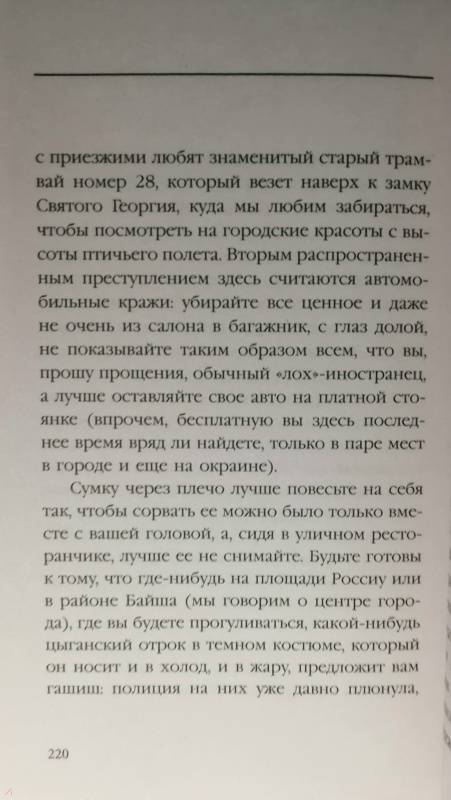 с приезжими любят знаменитый старый трамвай номер 28, который везет наверх к замку Святого Георгия, куда мы любим забираться, чтобы посмотреть на городские красоты с высоты птичьего полета. Вторым распространенным преступлением здесь считаются автомобильные кражи: убирайте все ценное и даже не очень из салона в багажник, с глаз долой, не показывайте таким образом всем, что вы, прошу прощения, обычный «лох»-иностранец, а лучше оставляйте свое авто на платной стоянке (впрочем, бесплатную вы здесь последнее время вряд ли найдете, только в паре мест в городе и еще на окраине).

Сумку через плечо лучше повесьте на себя так, чтобы сорвать ее можно было только вместе с вашей головой, а, сидя в уличном ресторанчике, лучше ее не снимайте. Будьте готовы к тому, что где-нибудь на площади Россиу или в районе Байша (мы говорим о центре города), где вы будете прогуливаться, какой-нибудь цыганский отрок в темном костюме, который он носит и в холод, и в жару, предложит вам гашиш: полиция на них уже давно плюнула,

220